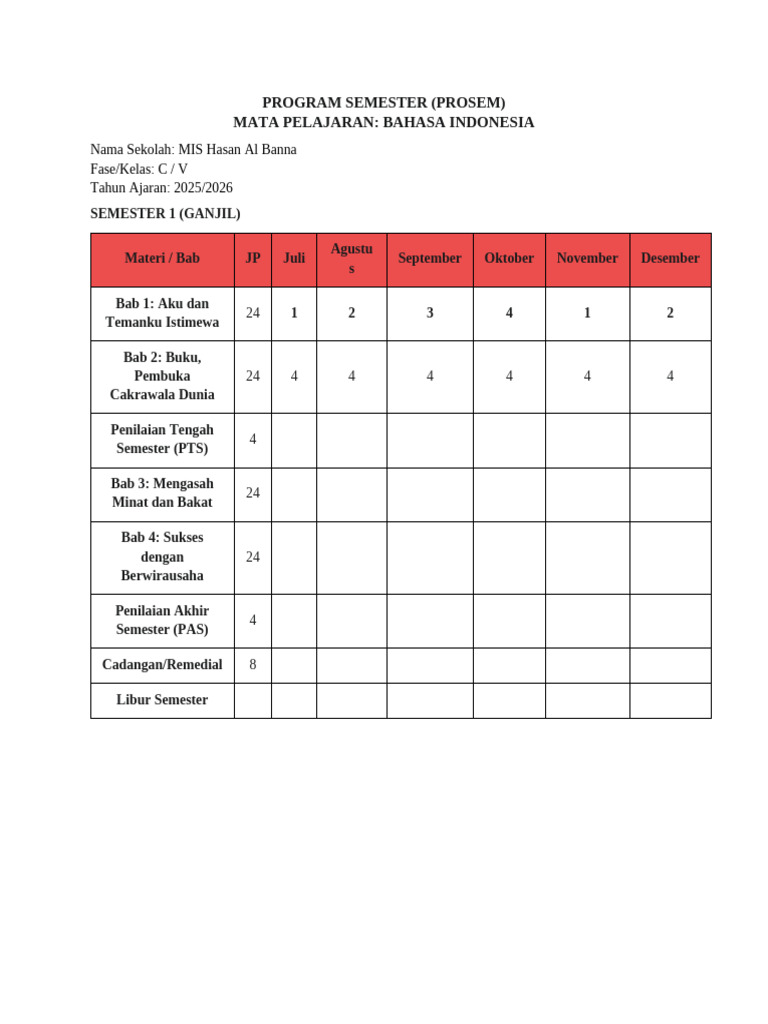 PROGRAM SEMESTER (PROSEM)
MATA PELAJARAN: BAHASA INDONESIA

Nama Sekolah: MIS Hasan Al Banna
Fase/Kelas: C / V
Tahun Ajaran: 2025/2026

SEMESTER 1 (GANJIL)

| Materi / Bab | JP | Juli | Agustus | September | Oktober | November | Desember |
|---|---|---|---|---|---|---|---|
| Bab 1: Aku dan Temanku Istimewa | 24 | 1 | 2 | 3 | 4 | 1 | 2 |
| Bab 2: Buku, Pembuka Cakrawala Dunia | 24 | 4 | 4 | 4 | 4 | 4 | 4 |
| Penilaian Tengah Semester (PTS) | 4 | | | | | | |
| Bab 3: Mengasah Minat dan Bakat | 24 | | | | | | |
| Bab 4: Sukses dengan Berwirausaha | 24 | | | | | | |
| Penilaian Akhir Semester (PAS) | 4 | | | | | | |
| Cadangan/Remedial | 8 | | | | | | |
| Libur Semester | | | | | | | |